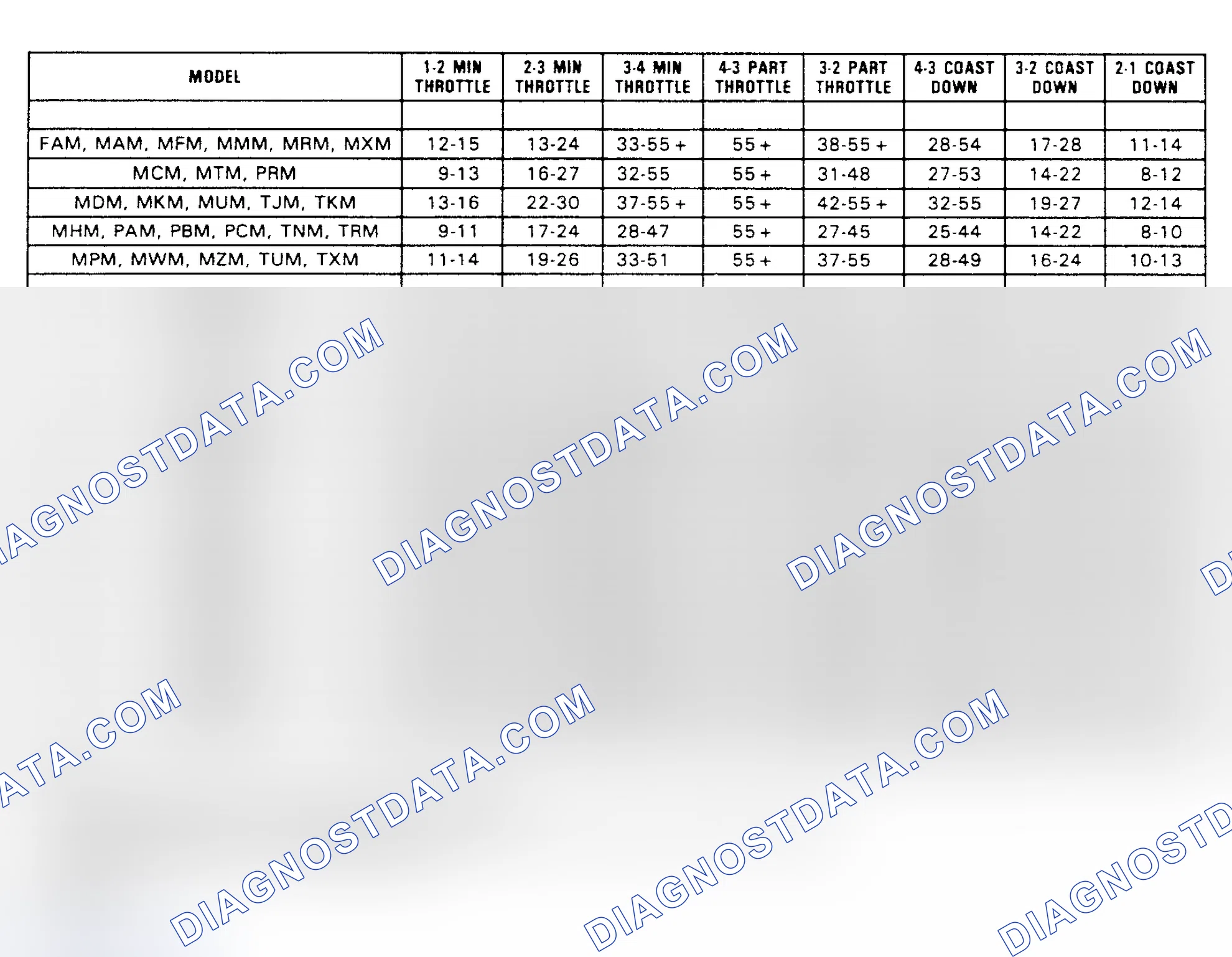 | MODEL | 1-2 MIN THROTTLE | 2-3 MIN THROTTLE | 3-4 MIN THROTTLE | 4-3 PART THROTTLE | 3-2 PART THROTTLE | 4-3 COAST DOWN | 3-2 COAST DOWN | 2-1 COAST DOWN |
|---|---|---|---|---|---|---|---|---|
| | | | | | | | | |
| FAM, MAM, MFM, MMM, MRM, MXM | 12-15 | 13-24 | 33-55 + | 55 + | 38-55 + | 28-54 | 17-28 | 11-14 |
| MCM, MTM, PRM | 9-13 | 16-27 | 32-55 | 55 + | 31-48 | 27-53 | 14-22 | 8-12 |
| MDM, MKM, MUM, TJM, TKM | 13-16 | 22-30 | 37-55 + | 55 + | 42-55 + | 32-55 | 19-27 | 12-14 |
| MHM, PAM, PBM, PCM, TNM, TRM | 9-11 | 17-24 | 28-47 | 55 + | 27-45 | 25-44 | 14-22 | 8-10 |
| MPM, MWM, MZM, TUM, TXM | 11-14 | 19-26 | 33-51 | 55 + | 37-55 | 28-49 | 16-24 | 10-13 |

DIAGNOSTDATA.COM